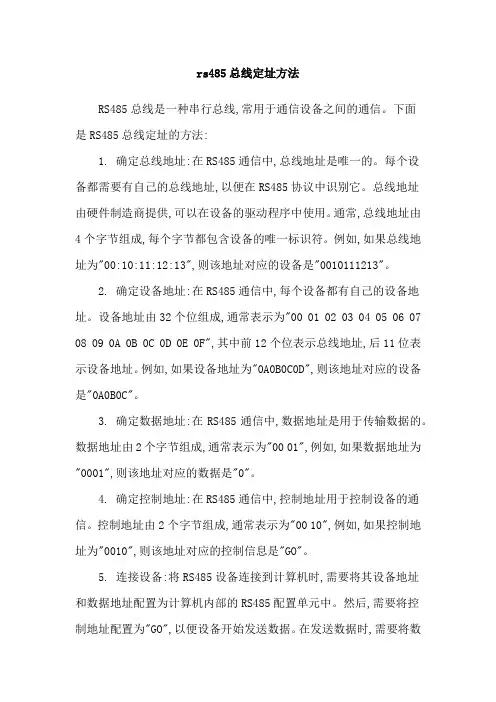 rs485总线定址方法

RS485总线是一种串行总线,常用于通信设备之间的通信。下面是RS485总线定址的方法:

1. 确定总线地址:在RS485通信中,总线地址是唯一的。每个设备都需要有自己的总线地址,以便在RS485协议中识别它。总线地址由硬件制造商提供,可以在设备的驱动程序中使用。通常,总线地址由4个字节组成,每个字节都包含设备的唯一标识符。例如,如果总线地址为"00:10:11:12:13",则该地址对应的设备是"0010111213"。

2. 确定设备地址:在RS485通信中,每个设备都有自己的设备地址。设备地址由32个位组成,通常表示为"00 01 02 03 04 05 06 07 08 09 0A 0B 0C 0D 0E 0F",其中前12个位表示总线地址,后11位表示设备地址。例如,如果设备地址为"0A0B0C0D",则该地址对应的设备是"0A0B0C"。

3. 确定数据地址:在RS485通信中,数据地址是用于传输数据的。数据地址由2个字节组成,通常表示为"00 01",例如,如果数据地址为"0001",则该地址对应的数据是"0"。

4. 确定控制地址:在RS485通信中,控制地址用于控制设备的通信。控制地址由2个字节组成,通常表示为"00 10",例如,如果控制地址为"0010",则该地址对应的控制信息是"GO"。

5. 连接设备:将RS485设备连接到计算机时,需要将其设备地址和数据地址配置为计算机内部的RS485配置单元中。然后,需要将控制地址配置为"GO",以便设备开始发送数据。在发送数据时,需要将数